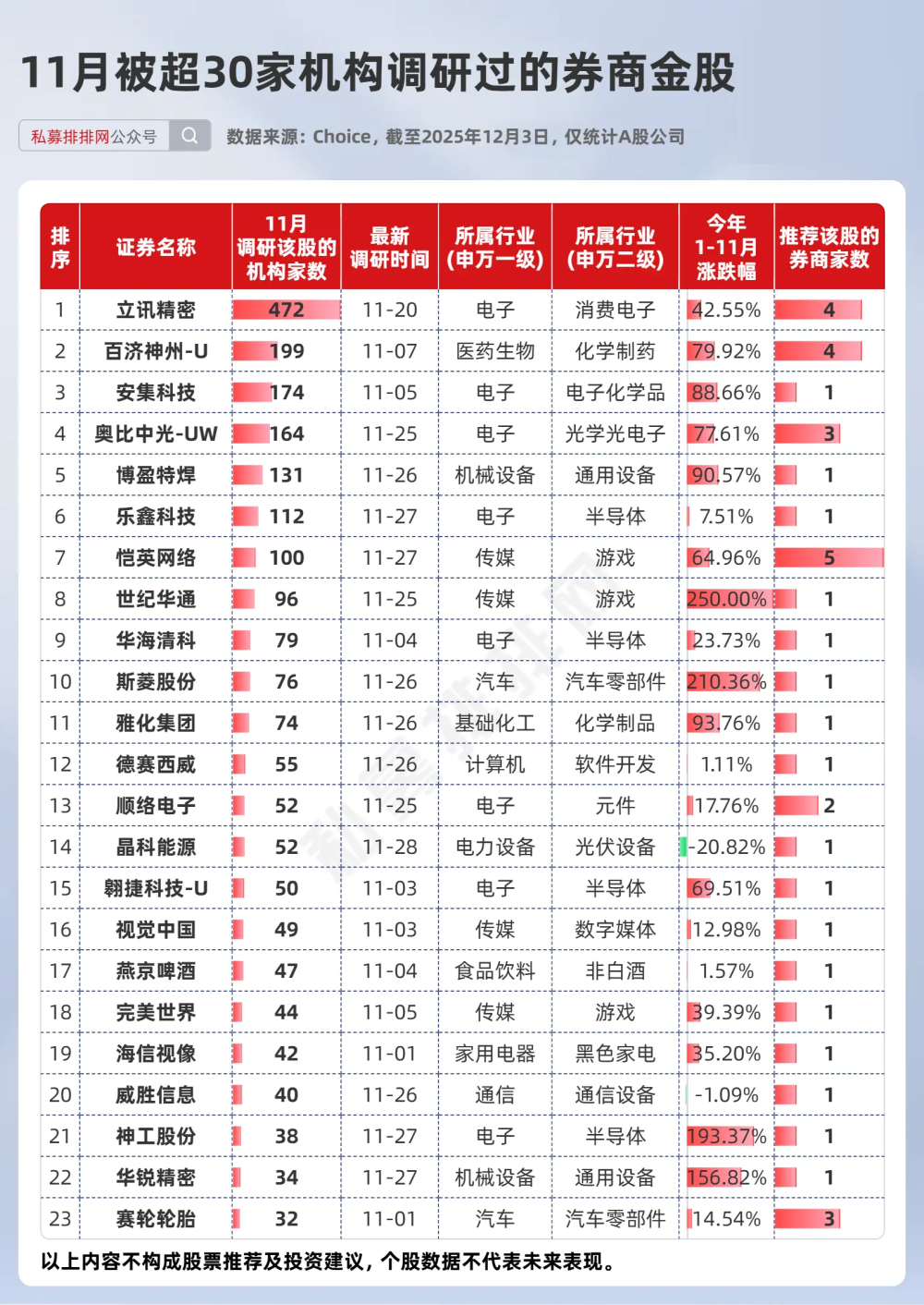 11月被超30家机构调研过的券商金股

私募排排网公众号

数据来源：Choice，截至2025年12月3日，仅统计A股公司

| 排序 | 证券名称 | 11月调研该股的机构家数 | 最新调研时间 | 所属行业(申万一级) | 所属行业(申万二级) | 今年1-11月涨跌幅 | 推荐该股的券商家数 |
|---|---|---|---|---|---|---|---|
| 1 | 立讯精密 | 472 | 11-20 | 电子 | 消费电子 | 42.55% | 4 |
| 2 | 百济神州-U | 199 | 11-07 | 医药生物 | 化学制药 | 79.92% | 4 |
| 3 | 安集科技 | 174 | 11-05 | 电子 | 电子化学品 | 88.66% | 1 |
| 4 | 奥比中光-UW | 164 | 11-25 | 电子 | 光学光电子 | 77.61% | 3 |
| 5 | 博盈特焊 | 131 | 11-26 | 机械设备 | 通用设备 | 90.57% | 1 |
| 6 | 乐鑫科技 | 112 | 11-27 | 电子 | 半导体 | 7.51% | 1 |
| 7 | 恺英网络 | 100 | 11-27 | 传媒 | 游戏 | 64.96% | 5 |
| 8 | 世纪华通 | 96 | 11-25 | 传媒 | 游戏 | 250.00% | 1 |
| 9 | 华海清科 | 79 | 11-04 | 电子 | 半导体 | 23.73% | 1 |
| 10 | 斯菱股份 | 76 | 11-26 | 汽车 | 汽车零部件 | 210.36% | 1 |
| 11 | 雅化集团 | 74 | 11-26 | 基础化工 | 化学制品 | 93.76% | 1 |
| 12 | 德赛西威 | 55 | 11-26 | 计算机 | 软件开发 | 1.11% | 1 |
| 13 | 顺络电子 | 52 | 11-25 | 电子 | 元件 | 17.76% | 2 |
| 14 | 晶科能源 | 52 | 11-28 | 电力设备 | 光伏设备 | -20.82% | 1 |
| 15 | 翱捷科技-U | 50 | 11-03 | 电子 | 半导体 | 69.51% | 1 |
| 16 | 视觉中国 | 49 | 11-03 | 传媒 | 数字媒体 | 12.98% | 1 |
| 17 | 燕京啤酒 | 47 | 11-04 | 食品饮料 | 非白酒 | 1.57% | 1 |
| 18 | 完美世界 | 44 | 11-05 | 传媒 | 游戏 | 39.39% | 1 |
| 19 | 海信视像 | 42 | 11-01 | 家用电器 | 黑色家电 | 35.20% | 1 |
| 20 | 威胜信息 | 40 | 11-26 | 通信 | 通信设备 | -1.09% | 1 |
| 21 | 神工股份 | 38 | 11-27 | 电子 | 半导体 | 193.37% | 1 |
| 22 | 华锐精密 | 34 | 11-27 | 机械设备 | 通用设备 | 156.82% | 1 |
| 23 | 赛轮轮胎 | 32 | 11-01 | 汽车 | 汽车零部件 | 14.54% | 3 |

以上内容不构成股票推荐及投资建议，个股数据不代表未来表现。